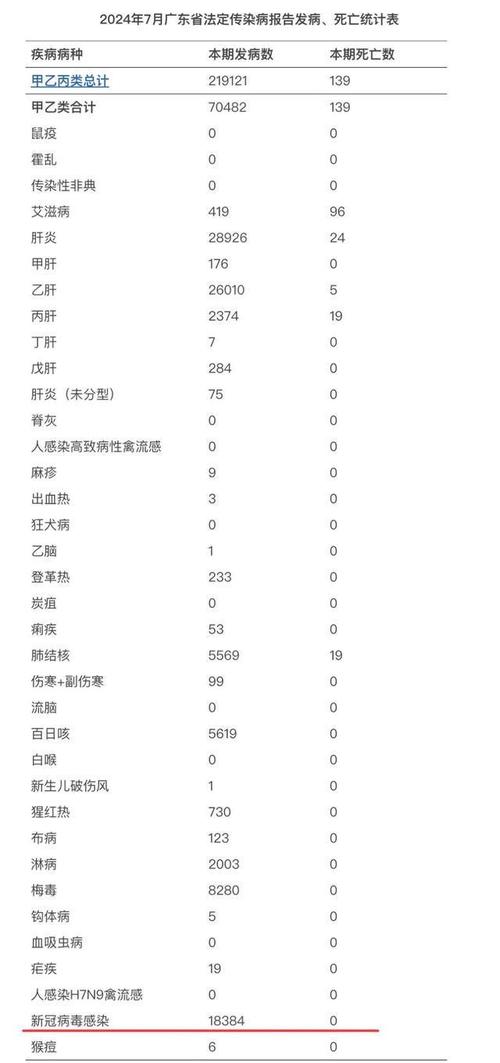 2024年7月广东省法定传染病报告发病、死亡统计表

| 疾病病种 | 本期发病数 | 本期死亡数 |
|---|---|---|
| 甲乙丙类总计 | 219121 | 139 |
| 甲乙类合计 | 70482 | 139 |
| 鼠疫 | 0 | 0 |
| 霍乱 | 0 | 0 |
| 传染性非典 | 0 | 0 |
| 艾滋病 | 419 | 96 |
| 肝炎 | 28926 | 24 |
| 甲肝 | 176 | 0 |
| 乙肝 | 26010 | 5 |
| 丙肝 | 2374 | 19 |
| 丁肝 | 7 | 0 |
| 戊肝 | 284 | 0 |
| 肝炎（未分型） | 75 | 0 |
| 脊灰 | 0 | 0 |
| 人感染高致病性禽流感 | 0 | 0 |
| 麻疹 | 9 | 0 |
| 出血热 | 3 | 0 |
| 狂犬病 | 0 | 0 |
| 乙脑 | 1 | 0 |
| 登革热 | 233 | 0 |
| 炭疽 | 0 | 0 |
| 痢疾 | 53 | 0 |
| 肺结核 | 5569 | 19 |
| 伤寒+副伤寒 | 99 | 0 |
| 流脑 | 0 | 0 |
| 百日咳 | 5619 | 0 |
| 白喉 | 0 | 0 |
| 新生儿破伤风 | 1 | 0 |
| 猩红热 | 730 | 0 |
| 布病 | 123 | 0 |
| 淋病 | 2003 | 0 |
| 梅毒 | 8280 | 0 |
| 钩体病 | 5 | 0 |
| 血吸虫病 | 0 | 0 |
| 疟疾 | 19 | 0 |
| 人感染H7N9禽流感 | 0 | 0 |
| 新冠病毒感染 | 18384 | 0 |
| 猴痘 | 6 | 0 |